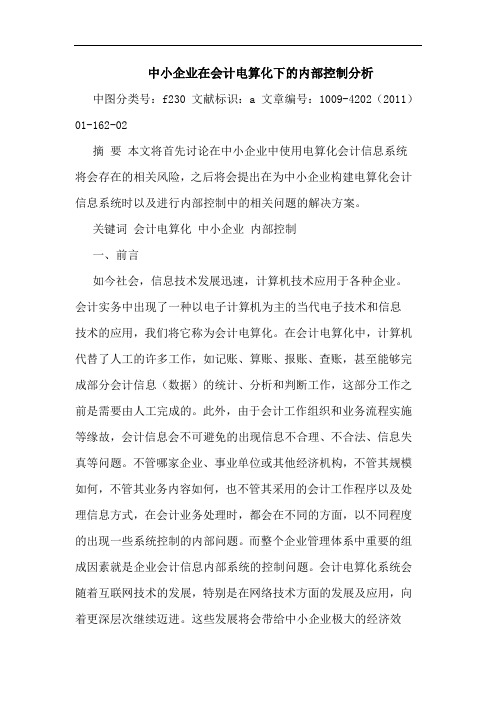 中小企业在会计电算化下的内部控制分析

中图分类号：f230 文献标识：a 文章编号：1009-4202（2011）01-162-02

摘 要 本文将首先讨论在中小企业中使用电算化会计信息系统将会存在的相关风险，之后将会提出在为中小企业构建电算化会计信息系统时以及进行内部控制中的相关问题的解决方案。

关键词 会计电算化 中小企业 内部控制

一、前言

如今社会，信息技术发展迅速，计算机技术应用于各种企业。会计实务中出现了一种以电子计算机为主的当代电子技术和信息技术的应用，我们将它称为会计电算化。在会计电算化中，计算机代替了人工的许多工作，如记账、算账、报账、查账，甚至能够完成部分会计信息（数据）的统计、分析和判断工作，这部分工作之前是需要由人工完成的。此外，由于会计工作组织和业务流程实施等缘故，会计信息会不可避免的出现信息不合理、不合法、信息失真等问题。不管哪家企业、事业单位或其他经济机构，不管其规模如何，不管其业务内容如何，也不管其采用的会计工作程序以及处理信息方式，在会计业务处理时，都会在不同的方面，以不同程度的出现一些系统控制的内部问题。而整个企业管理体系中重要的组成因素就是企业会计信息内部系统的控制问题。会计电算化系统会随着互联网技术的发展，特别是在网络技术方面的发展及应用，向着更深层次继续迈进。这些发展将会带给中小企业极大的经济效